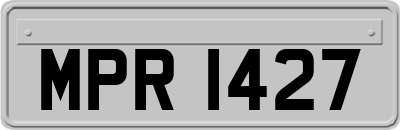 MPR 1427